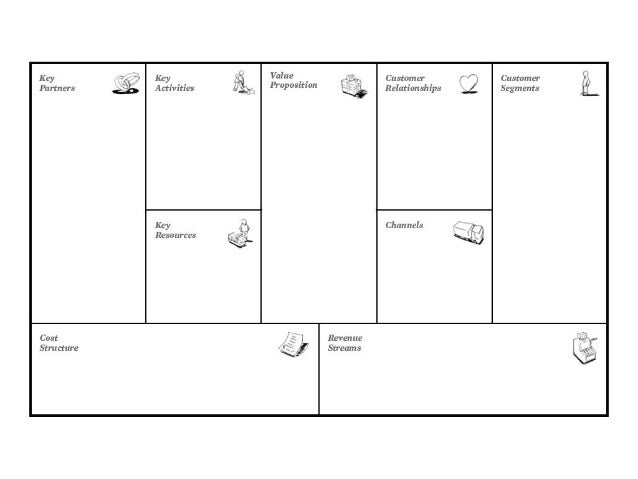 Key Partners

Key Activities

Key Resources

Value Proposition

Customer Relationships

Channels

Customer Segments

Cost Structure

Revenue Streams